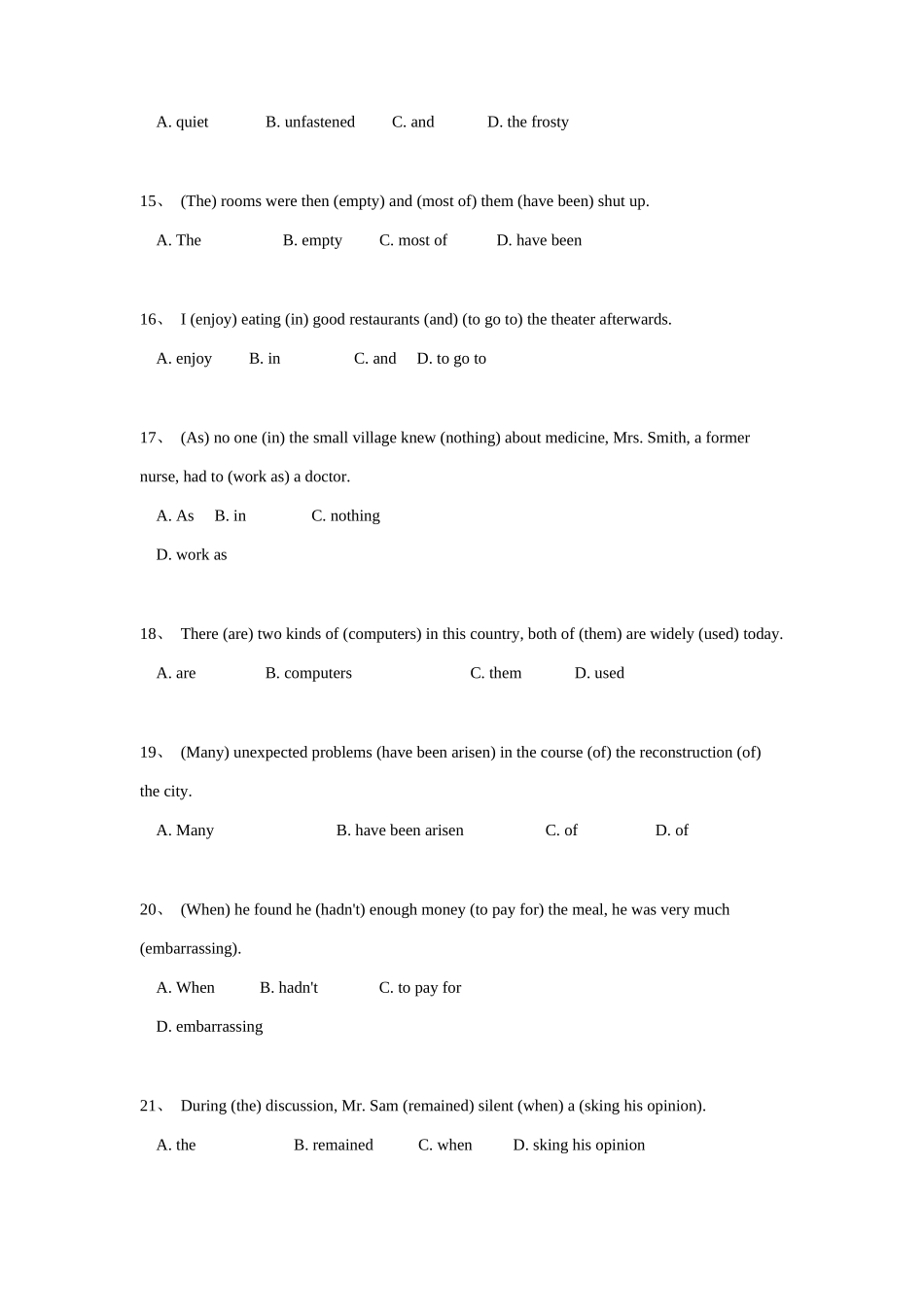 A. quiet B. unfastened C. and D. the frosty

15、 (The) rooms were then (empty) and (most of) them (have been) shut up.

A. The B. empty C. most of D. have been

16、 I (enjoy) eating (in) good restaurants (and) (to go to) the theater afterwards.

A. enjoy B. in C. and D. to go to

17、 (As) no one (in) the small village knew (nothing) about medicine, Mrs. Smith, a former nurse, had to (work as) a doctor.

A. As B. in C. nothing

D. work as

18、 There (are) two kinds of (computers) in this country, both of (them) are widely (used) today.

A. are B. computers C. them D. used

19、 (Many) unexpected problems (have been arisen) in the course (of) the reconstruction (of) the city.

A. Many B. have been arisen C. of D. of

20、 (When) he found he (hadn't) enough money (to pay for) the meal, he was very much (embarrassing).

A. When B. hadn't C. to pay for

D. embarrassing

21、 During (the) discussion, Mr. Sam (remained) silent (when) a (sking his opinion).

A. the B. remained C. when D. sking his opinion